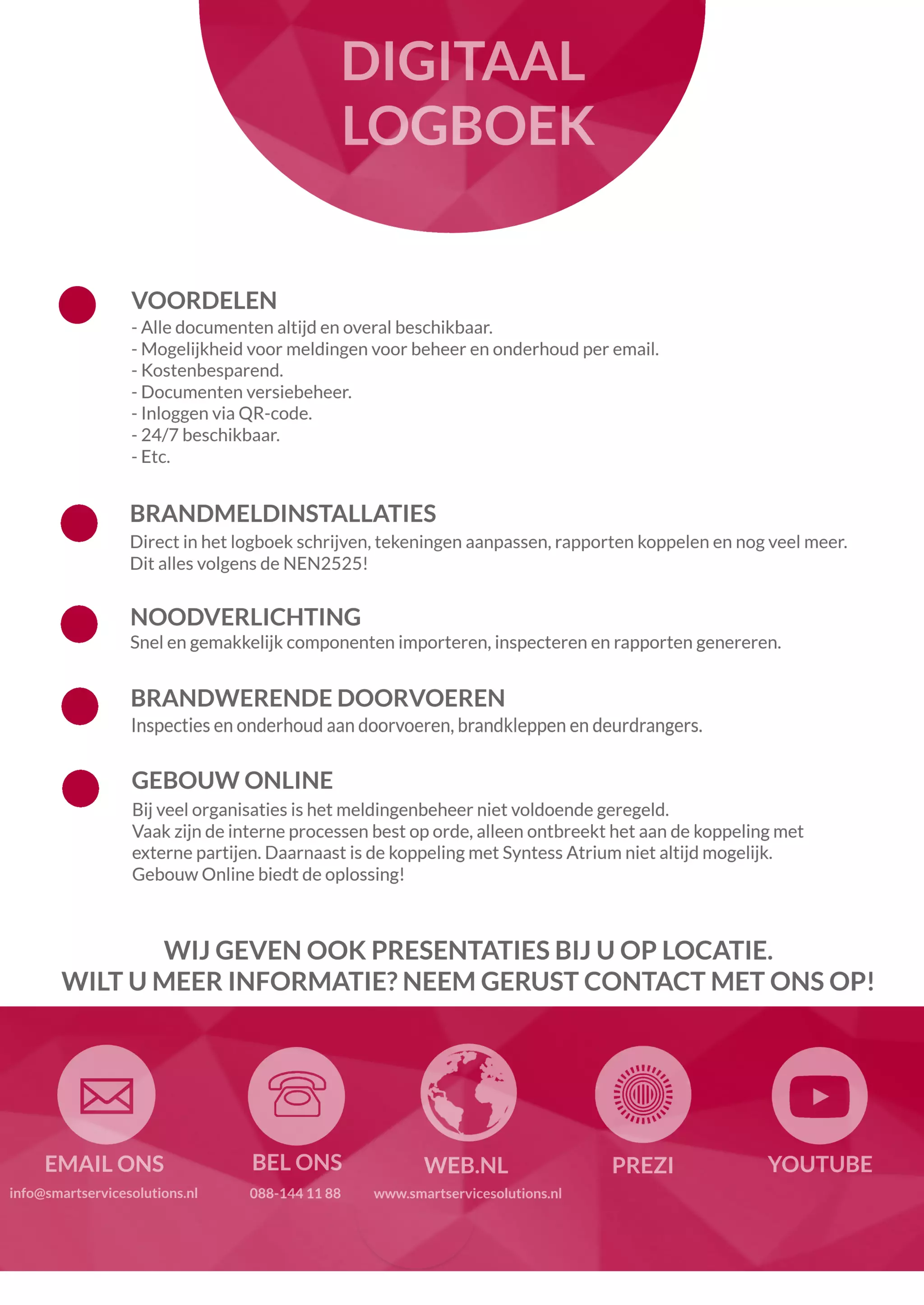 DIGITAAL LOGBOEK

VOORDELEN
- Alle documenten altijd en overal beschikbaar.
- Mogelijkheid voor meldingen voor beheer en onderhoud per email.
- Kostenbesparend.
- Documenten versiebeheer.
- Inloggen via QR-code.
- 24/7 beschikbaar.
- Etc.

BRANDMELDINSTALLATIES
Direct in het logboek schrijven, tekeningen aanpassen, rapporten koppelen en nog veel meer. Dit alles volgens de NEN2525!

NOODVERLICHTING
Snel en gemakkelijk componenten importeren, inspecteren en rapporten genereren.

BRANDWERENDE DOORVOEREN
Inspecties en onderhoud aan doorvoeren, brandkleppen en deurdrangers.

GEBOUW ONLINE
Bij veel organisaties is het meldingenbeheer niet voldoende geregeld.
Vaak zijn de interne processen best op orde, alleen ontbreekt het aan de koppeling met externe partijen. Daarnaast is de koppeling met Syntess Atrium niet altijd mogelijk.
Gebouw Online biedt de oplossing!

WIJ GEVEN OOK PRESENTATIES BIJ U OP LOCATIE.
WILT U MEER INFORMATIE? NEEM GERUST CONTACT MET ONS OP!

EMAIL ONS
info@smartservicesolutions.nl

BEL ONS
088-144 11 88

WEB.NL
www.smartservicesolutions.nl

PREZI

YOUTUBE